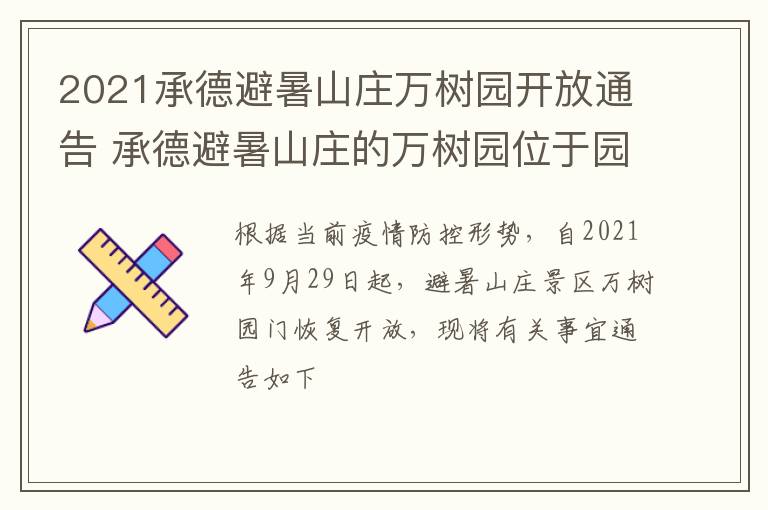 2021承德避暑山庄万树园开放通告 承德避暑山庄的万树园位于园

根据当前疫情防控形势，自2021年9月29日起，避暑山庄景区万树园门恢复开放，现将有关事宜通告如下